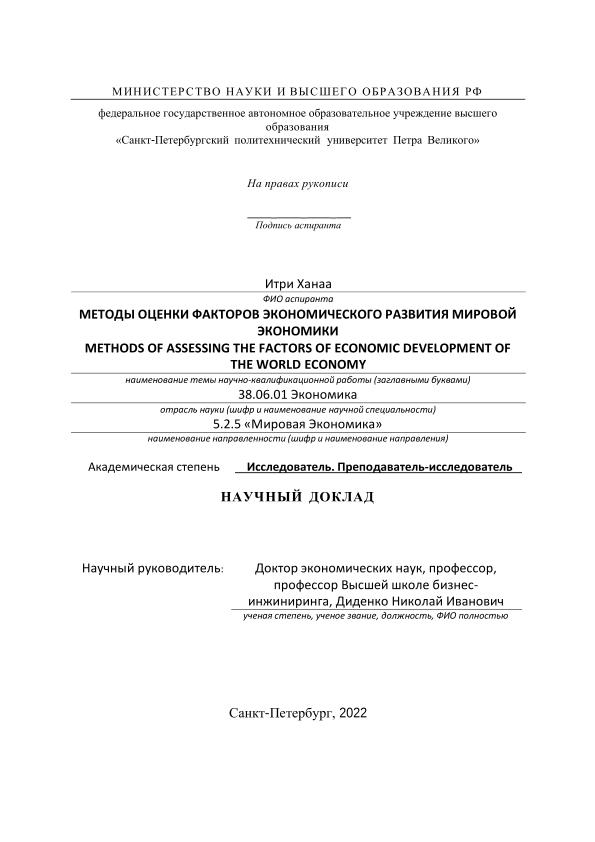 МИНИСТЕРСТВО НАУКИ И ВЫСШЕГО ОБРАЗОВАНИЯ РФ

федеральное государственное автономное образовательное учреждение высшего образования
«Санкт-Петербургский политехнический университет Петра Великого»

На правах рукописи

Подпись аспиранта

Итри Ханаа
ФИО аспиранта

МЕТОДЫ ОЦЕНКИ ФАКТОРОВ ЭКОНОМИЧЕСКОГО РАЗВИТИЯ МИРОВОЙ ЭКОНОМИКИ
METHODS OF ASSESSING THE FACTORS OF ECONOMIC DEVELOPMENT OF THE WORLD ECONOMY
наименование темы научно-квалификационной работы (заглавными буквами)

38.06.01 Экономика
отрасль науки (шифр и наименование научной специальности)

5.2.5 «Мировая Экономика»
наименование направленности (шифр и наименование направления)

Академическая степень Исследователь. Преподаватель-исследователь

НАУЧНЫЙ ДОКЛАД

Научный руководитель: Доктор экономических наук, профессор, профессор Высшей школе бизнес-инжиниринга, Диденко Николай Иванович
ученая степень, ученое звание, должность, ФИО полностью

Санкт-Петербург, 2022